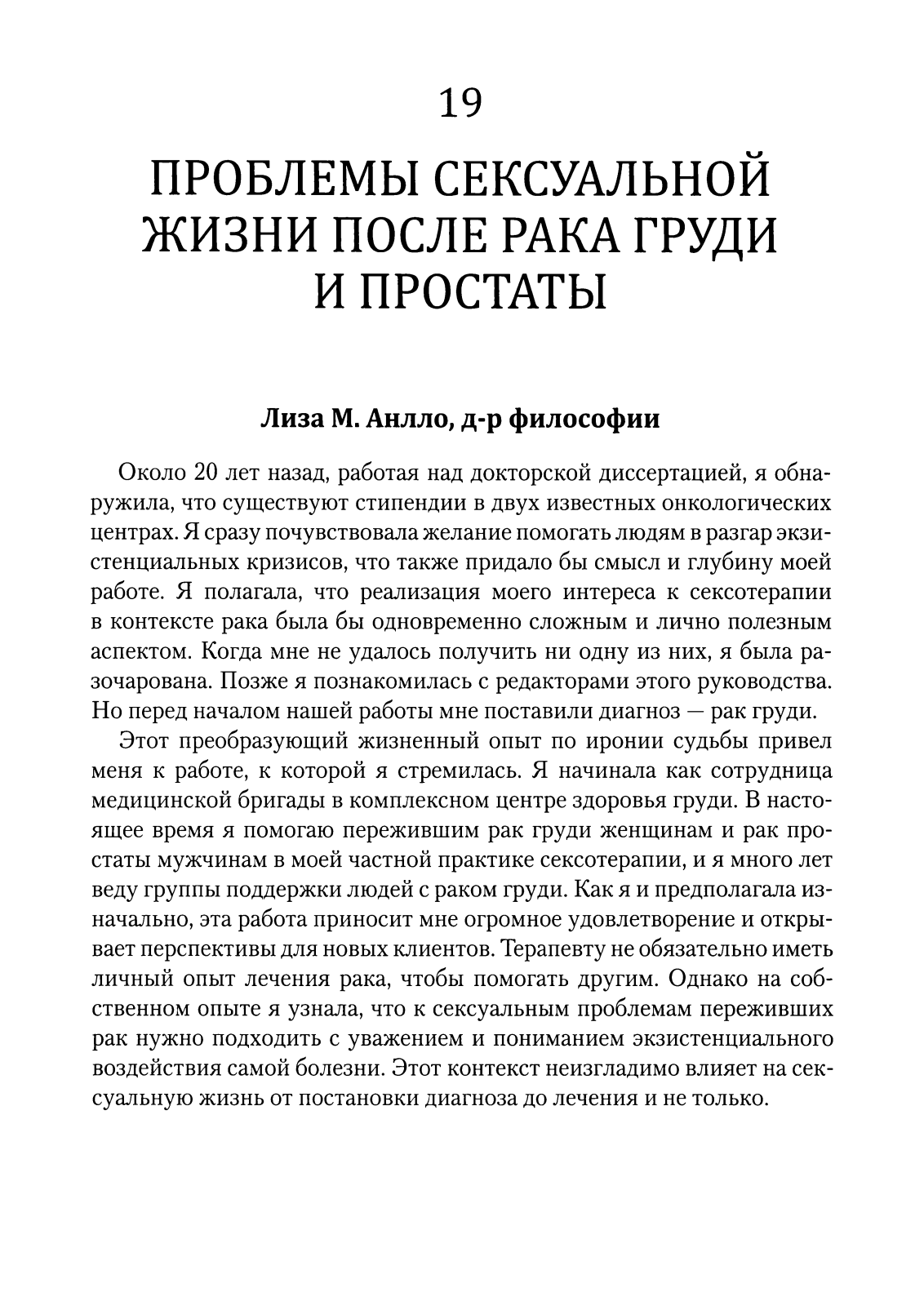 19

ПРОБЛЕМЫ СЕКСУАЛЬНОЙ ЖИЗНИ ПОСЛЕ РАКА ГРУДИ И ПРОСТАТЫ

Лиза М. Анлло, д-р философии

Около 20 лет назад, работая над докторской диссертацией, я обнаружила, что существуют стипендии в двух известных онкологических центрах. Я сразу почувствовала желание помогать людям в разгар экзистенциальных кризисов, что также придало бы смысл и глубину моей работе. Я полагала, что реализация моего интереса к сексотерапии в контексте рака была бы одновременно сложным и лично полезным аспектом. Когда мне не удалось получить ни одну из них, я была разочарована. Позже я познакомилась с редакторами этого руководства. Но перед началом нашей работы мне поставили диагноз — рак груди.

Этот преобразующий жизненный опыт по иронии судьбы привел меня к работе, к которой я стремилась. Я начинала как сотрудница медицинской бригады в комплексном центре здоровья груди. В настоящее время я помогаю пережившим рак груди женщинам и рак простаты мужчинам в моей частной практике сексотерапии, и я много лет веду группы поддержки людей с раком груди. Как я и предполагала изначально, эта работа приносит мне огромное удовлетворение и открывает перспективы для новых клиентов. Терапевту не обязательно иметь личный опыт лечения рака, чтобы помогать другим. Однако на собственном опыте я узнала, что к сексуальным проблемам переживших рак нужно подходить с уважением и пониманием экзистенциального воздействия самой болезни. Этот контекст неизгладимо влияет на сексуальную жизнь от постановки диагноза до лечения и не только.